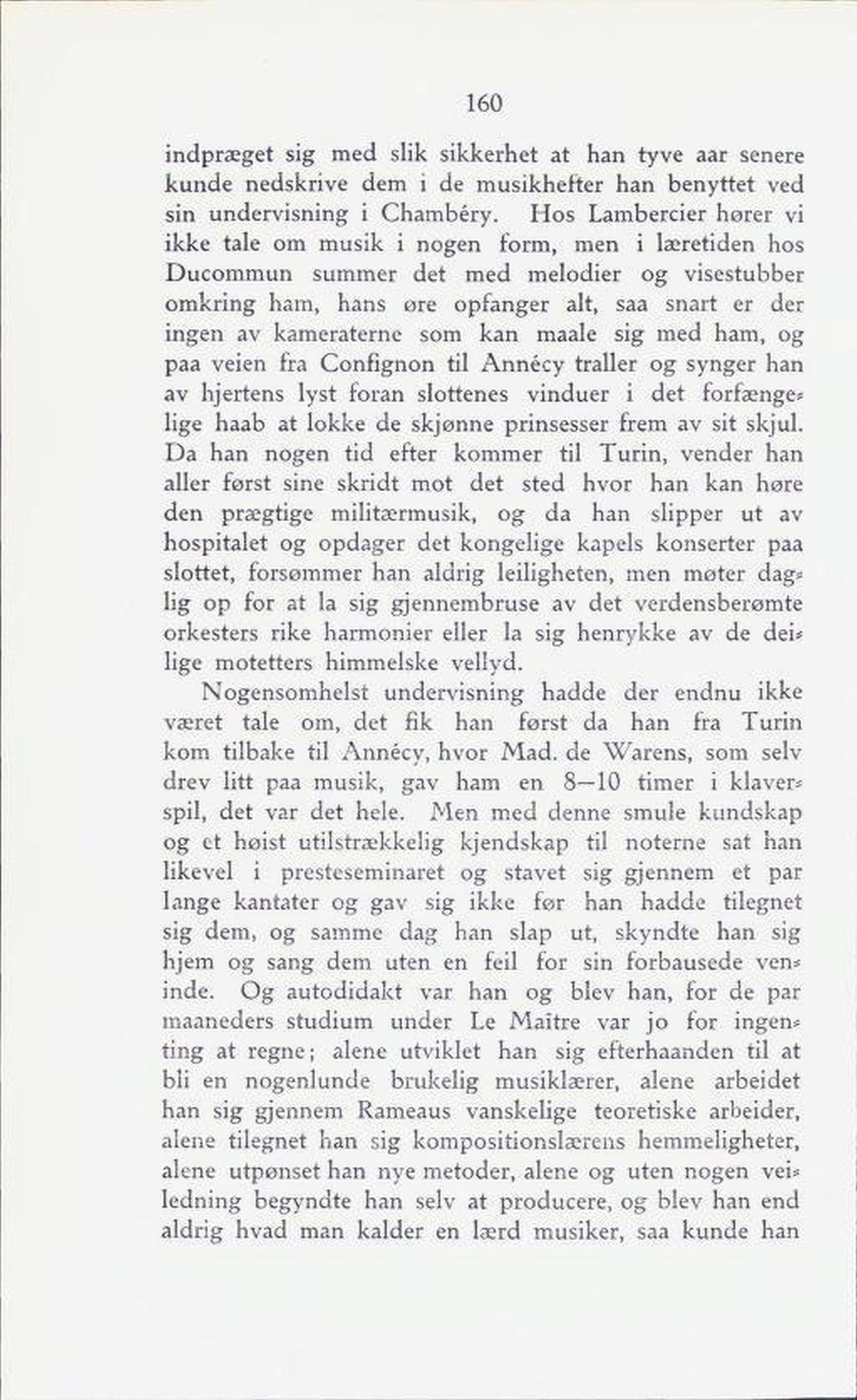 160

indpræget sig med slik sikkerhet at han tyve aar senere kunde nedskrive dem i de musikhefter han benyttet ved sin undervisning i Chambéry. Hos Lambercier hører vi ikke tale om musik i nogen form, men i læretiden hos Ducommun summer det med melodier og visestubber omkring ham, hans øre opfanger alt, saa snart er der ingen av kameraterne som kan maale sig med ham, og paa veien fra Confignon til Annécy traller og synger han av hjertens lyst foran slottenes vinduer i det forfængelige haab at lokke de skjønne prinsesser frem av sit skjul. Da han nogen tid efter kommer til Turin, vender han aller først sine skridt mot det sted hvor han kan høre den prægtige militærmusik, og da han slipper ut av hospitalet og opdager det kongelige kapels konserter paa slottet, forsømmer han aldrig leiligheten, men møter daglig op for at la sig gjennembruse av det verdensberømte orkesters rike harmonier eller la sig henrykke av de deilige motetters himmelske vellyd.

Nogensomhelst undervisning hadde der endnu ikke været tale om, det fik han først da han fra Turin kom tilbake til Annécy, hvor Mad. de Warens, som selv drev litt paa musik, gav ham en 8—10 timer i klaverspil, det var det hele. Men med denne smule kundskap og et høist utilstrækkelig kjendskap til noterne sat han likevel i presteseminaret og stavet sig gjennem et par lange kantater og gav sig ikke før han hadde tilegnet sig dem, og samme dag han slap ut, skyndte han sig hjem og sang dem uten en feil for sin forbausede veninde. Og autodidakt var han og blev han, for de par maaneders studium under Le Maître var jo for ingenting at regne; alene utviklet han sig efterhaanden til at bli en nogenlunde brukelig musiklærer, alene arbeidet han sig gjennem Rameaus vanskelige teoretiske arbeider, alene tilegnet han sig kompositionslærens hemmeligheter, alene utpønset han nye metoder, alene og uten nogen veiledning begyndte han selv at producere, og blev han end aldrig hvad man kalder en lærd musiker, saa kunde han